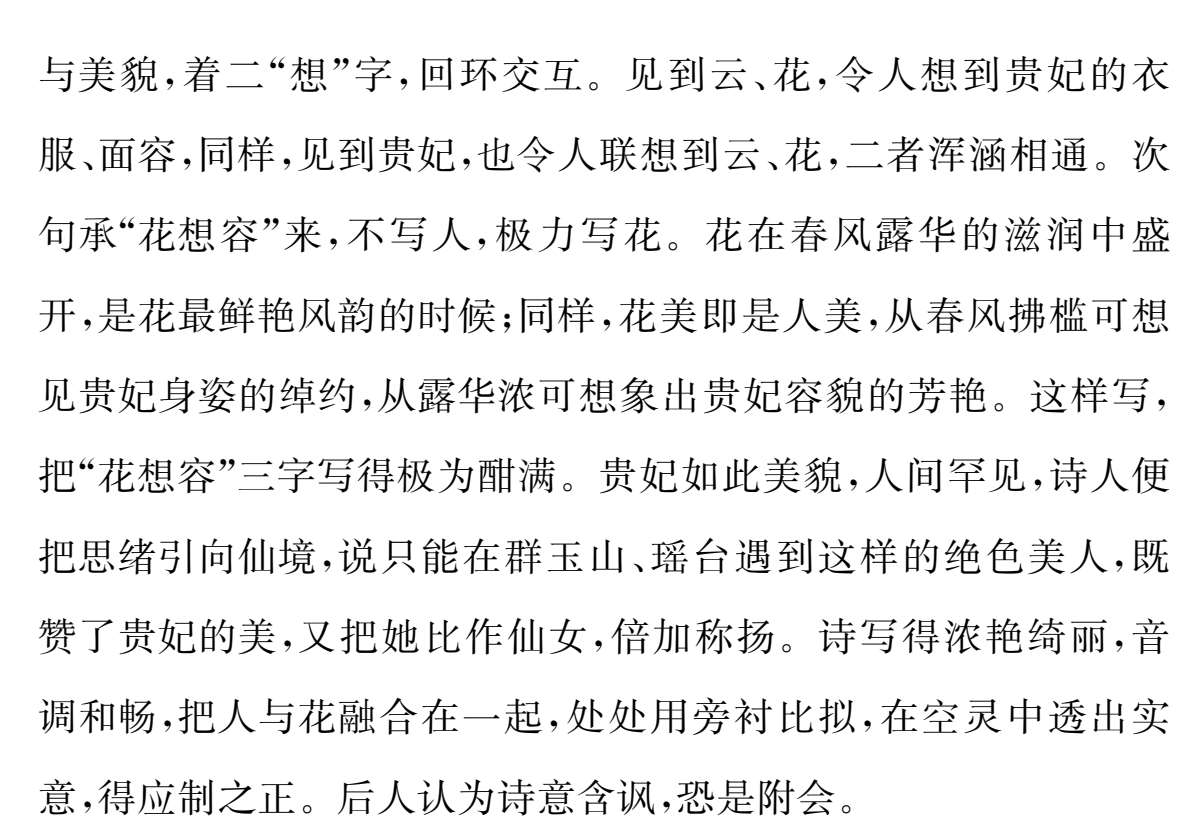 与美貌,着二“想”字,回环交互。见到云、花,令人想到贵妃的衣服、面容,同样,见到贵妃,也令人联想到云、花,二者浑涵相通。次句承“花想容”来,不写人,极力写花。花在春风露华的滋润中盛开,是花最鲜艳风韵的时候;同样,花美即是人美,从春风拂槛可想见贵妃身姿的绰约,从露华浓可想象出贵妃容貌的芳艳。这样写,把“花想容”三字写得极为酣满。贵妃如此美貌,人间罕见,诗人便把思绪引向仙境,说只能在群玉山、瑶台遇到这样的绝色美人,既赞了贵妃的美,又把她比作仙女,倍加称扬。诗写得浓艳绮丽,音调和畅,把人与花融合在一起,处处用旁衬比拟,在空灵中透出实意,得应制之正。后人认为诗意含讽,恐是附会。